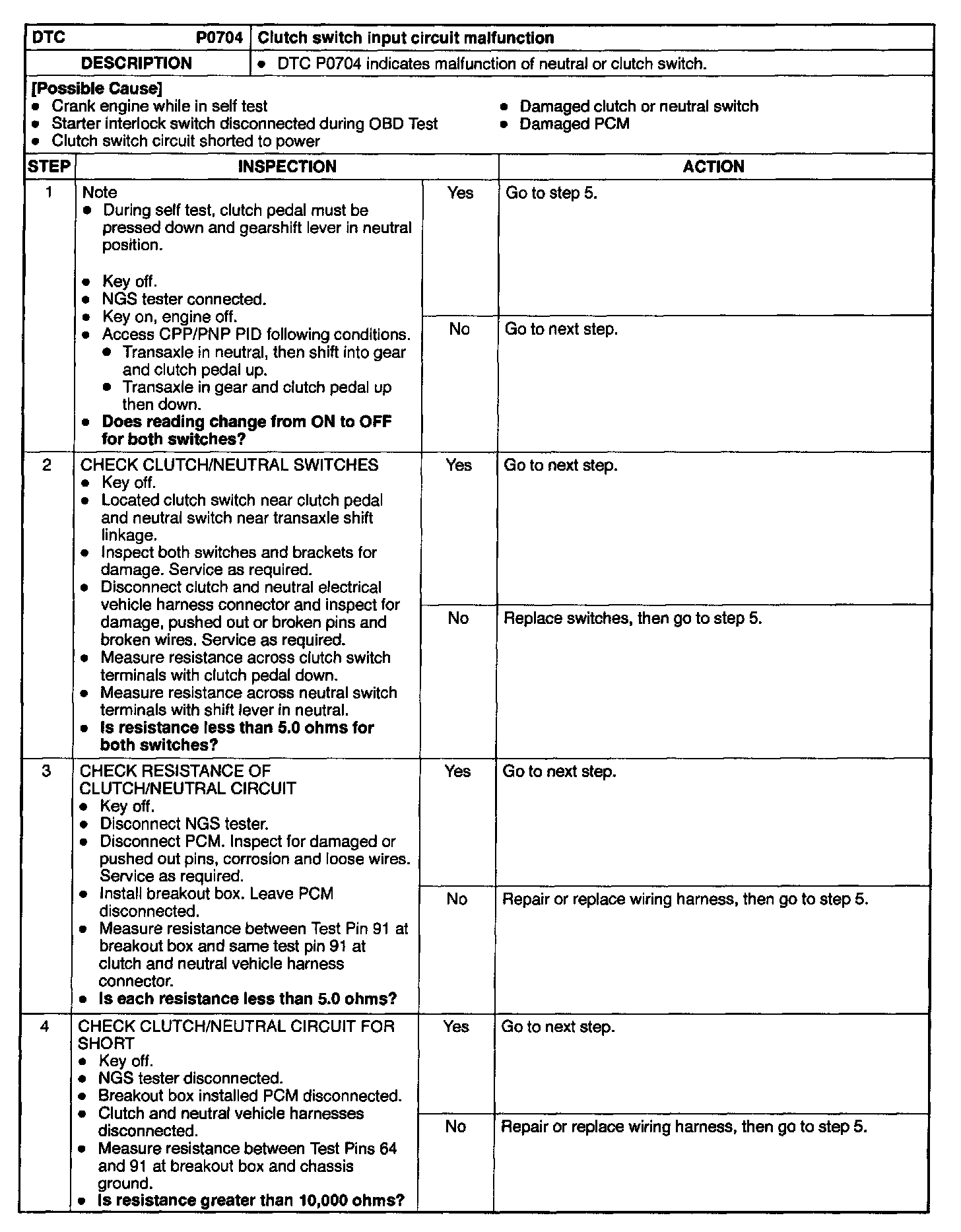 | DTC P0704 | Clutch switch input circuit malfunction |
|---|---|
| DESCRIPTION | • DTC P0704 indicates malfunction of neutral or clutch switch. |

[Possible Cause]
• Crank engine while in self test
• Starter interlock switch disconnected during OBD Test
• Clutch switch circuit shorted to power
• Damaged clutch or neutral switch
• Damaged PCM

| STEP | INSPECTION | | ACTION |
|---|---|---|---|
| 1 | Note • During self test, clutch pedal must be pressed down and gearshift lever in neutral position. • Key off. • NGS tester connected. • Key on, engine off. • Access CPP/PNP PID following conditions. • Transaxle in neutral, then shift into gear and clutch pedal up. • Transaxle in gear and clutch pedal up then down. • **Does reading change from ON to OFF for both switches?** | Yes | Go to step 5. |
| | | No | Go to next step. |
| 2 | CHECK CLUTCH/NEUTRAL SWITCHES • Key off. • Located clutch switch near clutch pedal and neutral switch near transaxle shift linkage. • Inspect both switches and brackets for damage. Service as required. • Disconnect clutch and neutral electrical vehicle harness connector and inspect for damage, pushed out or broken pins and broken wires. Service as required. • Measure resistance across clutch switch terminals with clutch pedal down. • Measure resistance across neutral switch terminals with shift lever in neutral. • **Is resistance less than 5.0 ohms for both switches?** | Yes | Go to next step. |
| | | No | Replace switches, then go to step 5. |
| 3 | CHECK RESISTANCE OF CLUTCH/NEUTRAL CIRCUIT • Key off. • Disconnect NGS tester. • Disconnect PCM. Inspect for damaged or pushed out pins, corrosion and loose wires. Service as required. • Install breakout box. Leave PCM disconnected. • Measure resistance between Test Pin 91 at breakout box and same test pin 91 at clutch and neutral vehicle harness connector. • **Is each resistance less than 5.0 ohms?** | Yes | Go to next step. |
| | | No | Repair or replace wiring harness, then go to step 5. |
| 4 | CHECK CLUTCH/NEUTRAL CIRCUIT FOR SHORT • Key off. • NGS tester disconnected. • Breakout box installed PCM disconnected. • Clutch and neutral vehicle harnesses disconnected. • Measure resistance between Test Pins 64 and 91 at breakout box and chassis ground. • **Is resistance greater than 10,000 ohms?** | Yes | Go to next step. |
| | | No | Repair or replace wiring harness, then go to step 5. |